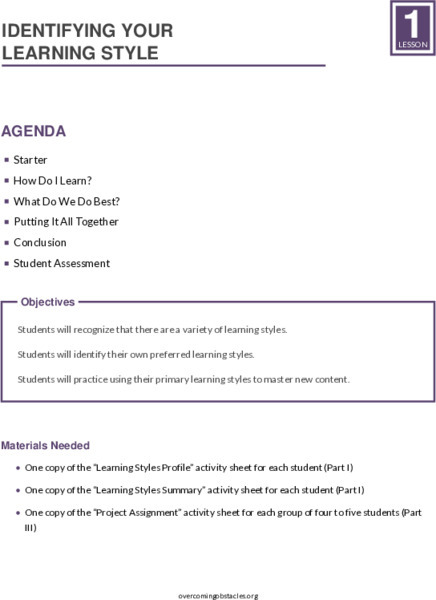 IDENTIFYING YOUR LEARNING STYLE

1
LESSON

AGENDA

- Starter
- How Do I Learn?
- What Do We Do Best?
- Putting It All Together
- Conclusion
- Student Assessment

Objectives

Students will recognize that there are a variety of learning styles.

Students will identify their own preferred learning styles.

Students will practice using their primary learning styles to master new content.

Materials Needed

- One copy of the "Learning Styles Profile" activity sheet for each student (Part I)
- One copy of the "Learning Styles Summary" activity sheet for each student (Part I)
- One copy of the "Project Assignment" activity sheet for each group of four to five students (Part III)

overcomingobstacles.org